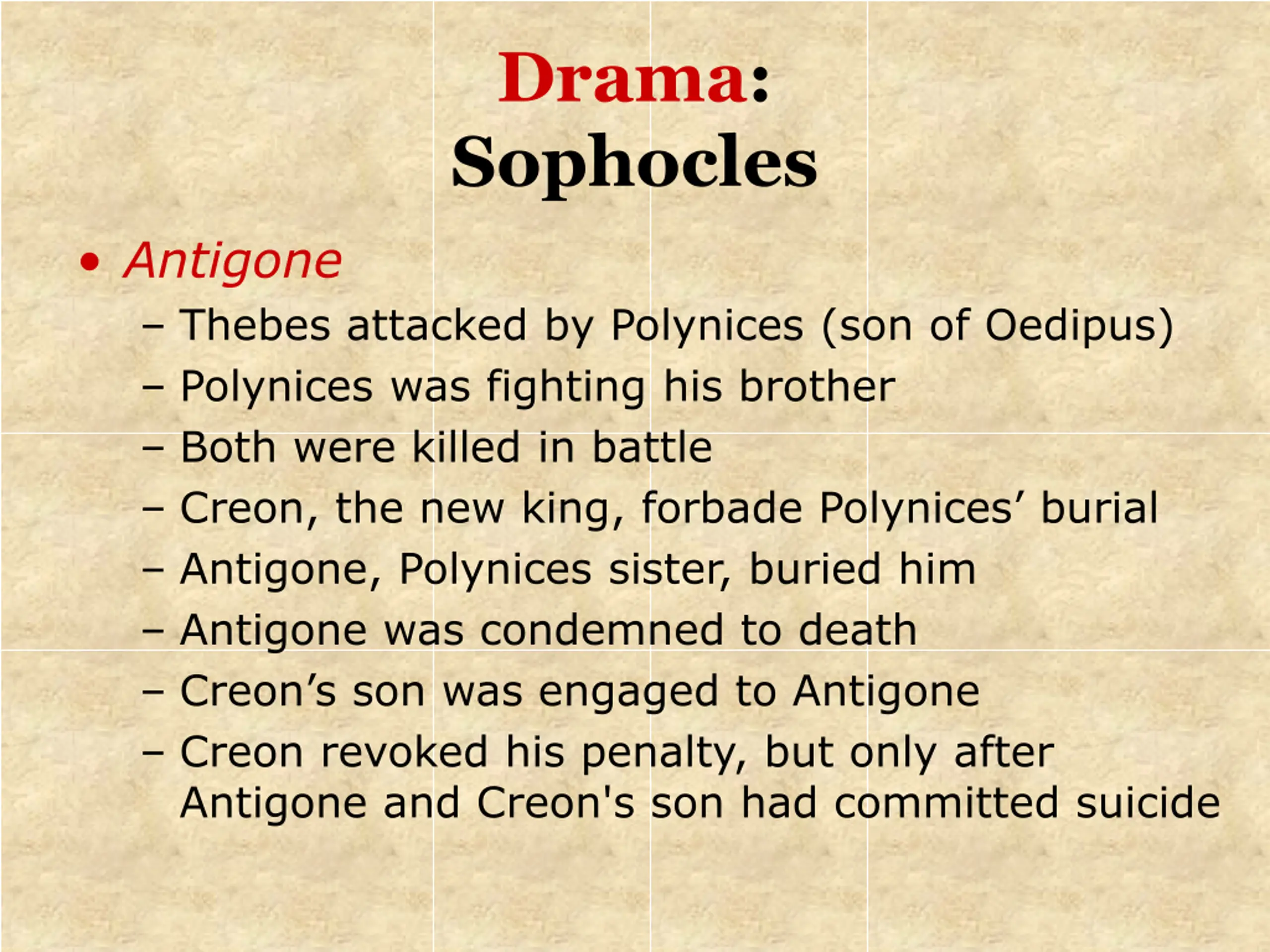 Drama:
Sophocles

• Antigone
  – Thebes attacked by Polynices (son of Oedipus)
  – Polynices was fighting his brother
  – Both were killed in battle
  – Creon, the new king, forbade Polynices’ burial
  – Antigone, Polynices sister, buried him
  – Antigone was condemned to death
  – Creon’s son was engaged to Antigone
  – Creon revoked his penalty, but only after Antigone and Creon's son had committed suicide